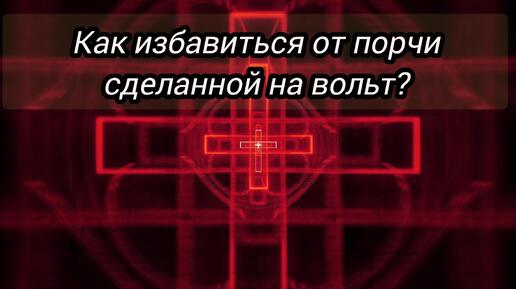 Как избавиться от порчи сделанной на вольт?